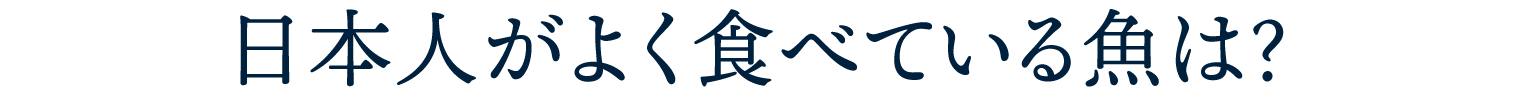 日本人がよく食べている魚は?